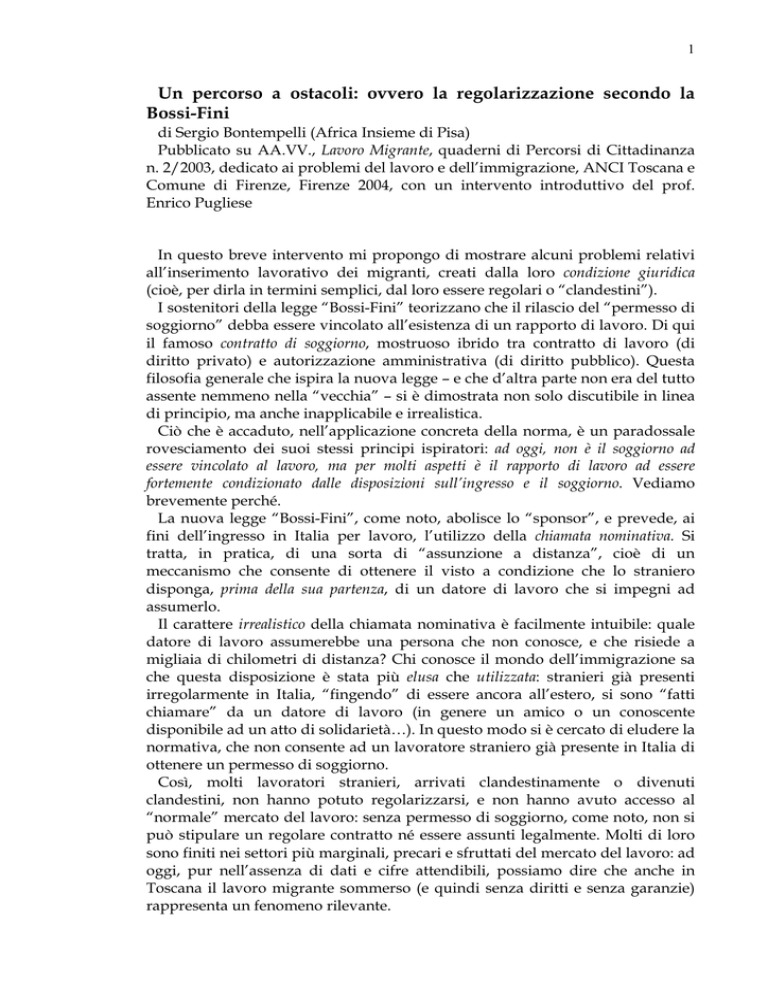 1

Un percorso a ostacoli: ovvero la regolarizzazione secondo la Bossi-Fini

di Sergio Bontempelli (Africa Insieme di Pisa)

Pubblicato su AA.VV., Lavoro Migrante, quaderni di Percorsi di Cittadinanza n. 2/2003, dedicato ai problemi del lavoro e dell'immigrazione, ANCI Toscana e Comune di Firenze, Firenze 2004, con un intervento introduttivo del prof. Enrico Pugliese

In questo breve intervento mi propongo di mostrare alcuni problemi relativi all'inserimento lavorativo dei migranti, creati dalla loro condizione giuridica (cioè, per dirla in termini semplici, dal loro essere regolari o "clandestini").

I sostenitori della legge "Bossi-Fini" teorizzano che il rilascio del "permesso di soggiorno" debba essere vincolato all'esistenza di un rapporto di lavoro. Di qui il famoso contratto di soggiorno, mostruoso ibrido tra contratto di lavoro (di diritto privato) e autorizzazione amministrativa (di diritto pubblico). Questa filosofia generale che ispira la nuova legge – e che d'altra parte non era del tutto assente nemmeno nella "vecchia" – si è dimostrata non solo discutibile in linea di principio, ma anche inapplicabile e irrealistica.

Ciò che è accaduto, nell'applicazione concreta della norma, è un paradossale rovesciamento dei suoi stessi principi ispiratori: ad oggi, non è il soggiorno ad essere vincolato al lavoro, ma per molti aspetti è il rapporto di lavoro ad essere fortemente condizionato dalle disposizioni sull'ingresso e il soggiorno. Vediamo brevemente perché.

La nuova legge "Bossi-Fini", come noto, abolisce lo "sponsor", e prevede, ai fini dell'ingresso in Italia per lavoro, l'utilizzo della chiamata nominativa. Si tratta, in pratica, di una sorta di "assunzione a distanza", cioè di un meccanismo che consente di ottenere il visto a condizione che lo straniero disponga, prima della sua partenza, di un datore di lavoro che si impegni ad assumerlo.

Il carattere irrealistico della chiamata nominativa è facilmente intuibile: quale datore di lavoro assumerebbe una persona che non conosce, e che risiede a migliaia di chilometri di distanza? Chi conosce il mondo dell'immigrazione sa che questa disposizione è stata più elusa che utilizzata: stranieri già presenti irregolarmente in Italia, "fingendo" di essere ancora all'estero, si sono "fatti chiamare" da un datore di lavoro (in genere un amico o un conoscente disponibile ad un atto di solidarietà…). In questo modo si è cercato di eludere la normativa, che non consente ad un lavoratore straniero già presente in Italia di ottenere un permesso di soggiorno.

Così, molti lavoratori stranieri, arrivati clandestinamente o divenuti clandestini, non hanno potuto regolarizzarsi, e non hanno avuto accesso al "normale" mercato del lavoro: senza permesso di soggiorno, come noto, non si può stipulare un regolare contratto né essere assunti legalmente. Molti di loro sono finiti nei settori più marginali, precari e sfruttati del mercato del lavoro: ad oggi, pur nell'assenza di dati e cifre attendibili, possiamo dire che anche in Toscana il lavoro migrante sommerso (e quindi senza diritti e senza garanzie) rappresenta un fenomeno rilevante.